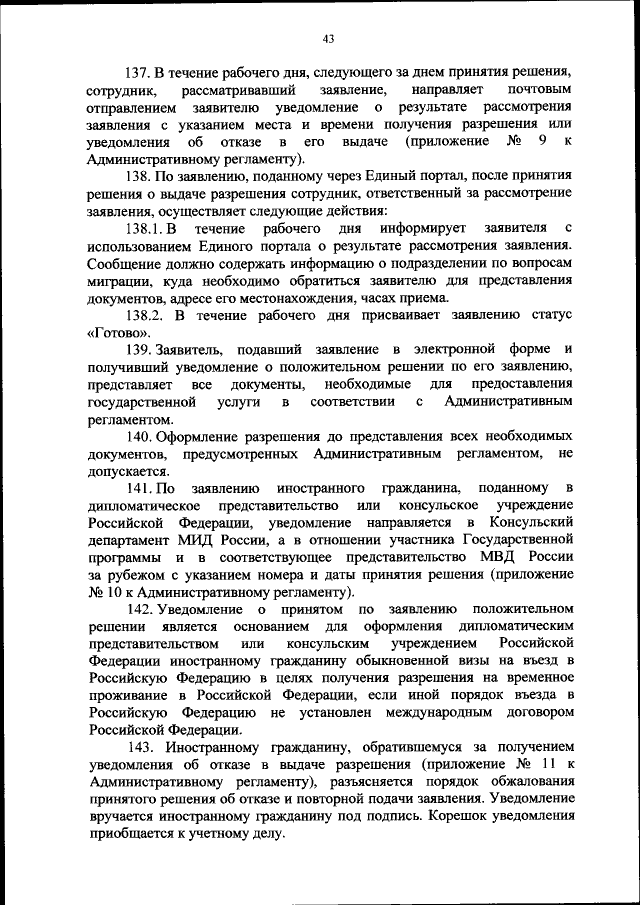 43

137. В течение рабочего дня, следующего за днем принятия решения, сотрудник, рассматривавший заявление, направляет почтовым отправлением заявителю уведомление о результате рассмотрения заявления с указанием места и времени получения разрешения или уведомления об отказе в его выдаче (приложение № 9 к Административному регламенту).

138. По заявлению, поданному через Единый портал, после принятия решения о выдаче разрешения сотрудник, ответственный за рассмотрение заявления, осуществляет следующие действия:

138.1. В течение рабочего дня информирует заявителя с использованием Единого портала о результате рассмотрения заявления. Сообщение должно содержать информацию о подразделении по вопросам миграции, куда необходимо обратиться заявителю для представления документов, адресе его местонахождения, часах приема.

138.2. В течение рабочего дня присваивает заявлению статус «Готово».

139. Заявитель, подавший заявление в электронной форме и получивший уведомление о положительном решении по его заявлению, представляет все документы, необходимые для предоставления государственной услуги в соответствии с Административным регламентом.

140. Оформление разрешения до представления всех необходимых документов, предусмотренных Административным регламентом, не допускается.

141. По заявлению иностранного гражданина, поданному в дипломатическое представительство или консульское учреждение Российской Федерации, уведомление направляется в Консульский департамент МИД России, а в отношении участника Государственной программы и в соответствующее представительство МВД России за рубежом с указанием номера и даты принятия решения (приложение № 10 к Административному регламенту).

142. Уведомление о принятом по заявлению положительном решении является основанием для оформления дипломатическим представительством или консульским учреждением Российской Федерации иностранному гражданину обыкновенной визы на въезд в Российскую Федерацию в целях получения разрешения на временное проживание в Российской Федерации, если иной порядок въезда в Российскую Федерацию не установлен международным договором Российской Федерации.

143. Иностранному гражданину, обратившемуся за получением уведомления об отказе в выдаче разрешения (приложение № 11 к Административному регламенту), разъясняется порядок обжалования принятого решения об отказе и повторной подачи заявления. Уведомление вручается иностранному гражданину под подпись. Корешок уведомления приобщается к учетному делу.